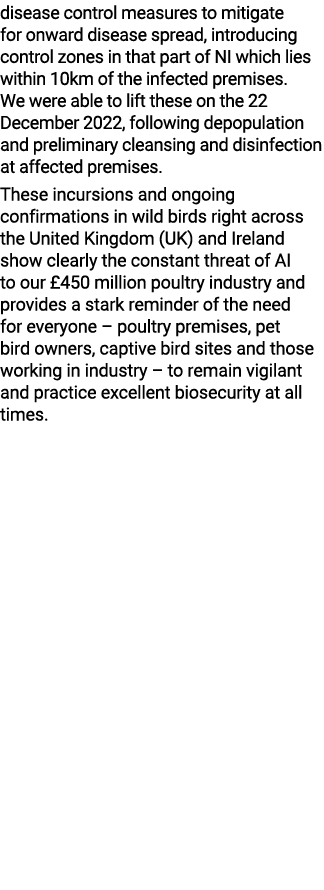 disease control measures to mitigate for onward disease spread, introducing control zones in that part of NI which lies within 10km of the infected premises. We were able to lift these on the 22 December 2022, following depopulation and preliminary cleansing and disinfection at affected premises.

These incursions and ongoing confirmations in wild birds right across the United Kingdom (UK) and Ireland show clearly the constant threat of AI to our £450 million poultry industry and provides a stark reminder of the need for everyone – poultry premises, pet bird owners, captive bird sites and those working in industry – to remain vigilant and practice excellent biosecurity at all times.